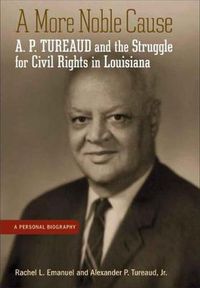 A More Noble Cause

A. P. TUREAUD and the Struggle for Civil Rights in Louisiana

A PERSONAL BIOGRAPHY

Rachel L. Emanuel and Alexander P. Tureaud, Jr.